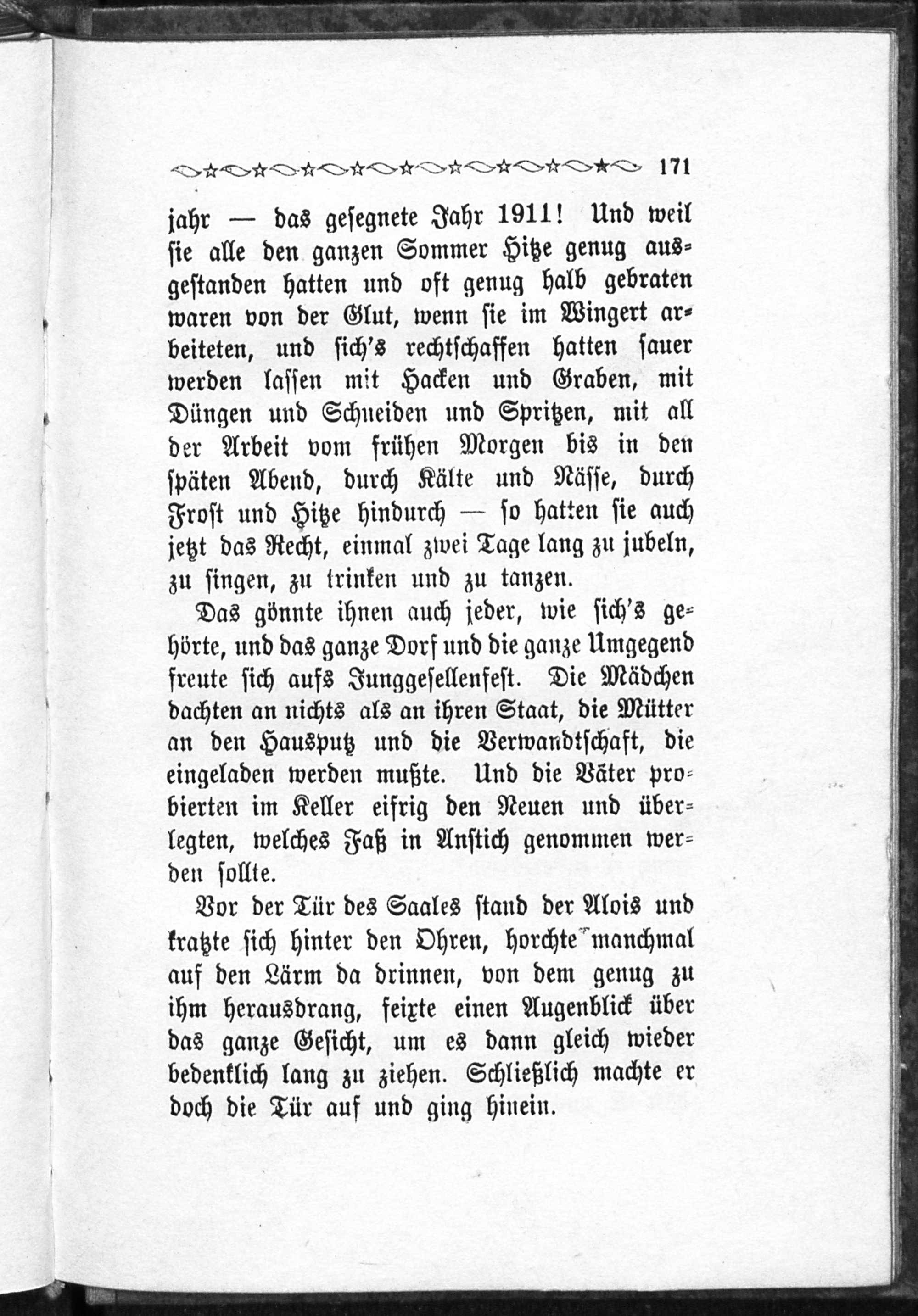 171

jahr — das gesegnete Jahr 1911! Und weil sie alle den ganzen Sommer Hitze genug ausgestanden hatten und oft genug halb gebraten waren von der Glut, wenn sie im Wingert arbeiteten, und sich's rechtschaffen hatten sauer werden lassen mit Hacken und Graben, mit Düngen und Schneiden und Spritzen, mit all der Arbeit vom frühen Morgen bis in den späten Abend, durch Kälte und Nässe, durch Frost und Hitze hindurch — so hatten sie auch jetzt das Recht, einmal zwei Tage lang zu jubeln, zu singen, zu trinken und zu tanzen.

Das gönnte ihnen auch jeder, wie sich's gehörte, und das ganze Dorf und die ganze Umgegend freute sich aufs Junggesellenfest. Die Mädchen dachten an nichts als an ihren Staat, die Mütter an den Hausputz und die Verwandtschaft, die eingeladen werden mußte. Und die Väter probierten im Keller eifrig den Neuen und überlegten, welches Faß in Anstich genommen werden sollte.

Vor der Tür des Saales stand der Alois und kratzte sich hinter den Ohren, horchte manchmal auf den Lärm da drinnen, von dem genug zu ihm herausdrang, feixte einen Augenblick über das ganze Gesicht, um es dann gleich wieder bedenklich lang zu ziehen. Schließlich machte er doch die Tür auf und ging hinein.